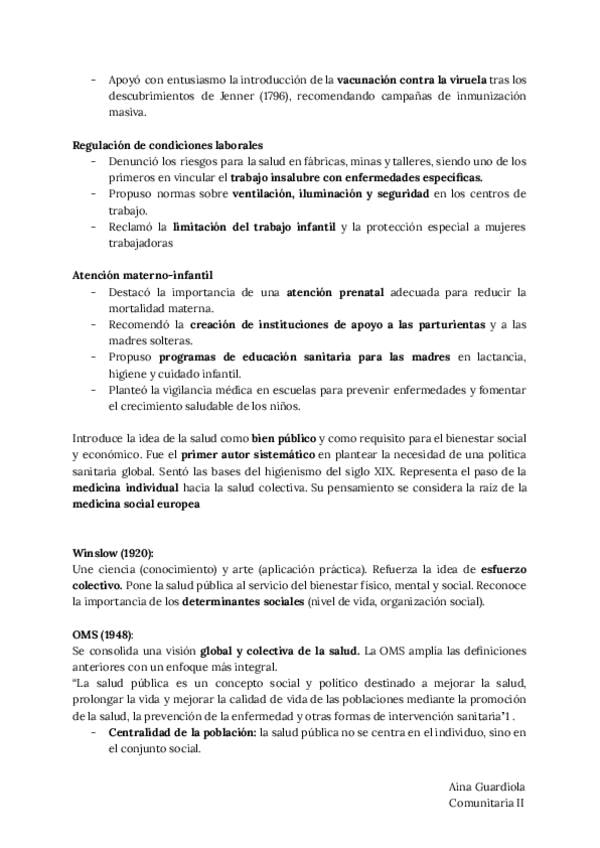 - Apoyó con entusiasmo la introducción de la vacunación contra la viruela tras los descubrimientos de Jenner (1796), recomendando campañas de inmunización masiva.

Regulación de condiciones laborales
- Denunció los riesgos para la salud en fábricas, minas y talleres, siendo uno de los primeros en vincular el trabajo insalubre con enfermedades específicas.
- Propuso normas sobre ventilación, iluminación y seguridad en los centros de trabajo.
- Reclamó la limitación del trabajo infantil y la protección especial a mujeres trabajadoras

Atención materno-infantil
- Destacó la importancia de una atención prenatal adecuada para reducir la mortalidad materna.
- Recomendó la creación de instituciones de apoyo a las parturientas y a las madres solteras.
- Propuso programas de educación sanitaria para las madres en lactancia, higiene y cuidado infantil.
- Planteó la vigilancia médica en escuelas para prevenir enfermedades y fomentar el crecimiento saludable de los niños.

Introduce la idea de la salud como bien público y como requisito para el bienestar social y económico. Fue el primer autor sistemático en plantear la necesidad de una política sanitaria global. Sentó las bases del higienismo del siglo XIX. Representa el paso de la medicina individual hacia la salud colectiva. Su pensamiento se considera la raíz de la medicina social europea

Winslow (1920):
Une ciencia (conocimiento) y arte (aplicación práctica). Refuerza la idea de esfuerzo colectivo. Pone la salud pública al servicio del bienestar físico, mental y social. Reconoce la importancia de los determinantes sociales (nivel de vida, organización social).

OMS (1948):
Se consolida una visión global y colectiva de la salud. La OMS amplía las definiciones anteriores con un enfoque más integral.
"La salud pública es un concepto social y político destinado a mejorar la salud, prolongar la vida y mejorar la calidad de vida de las poblaciones mediante la promoción de la salud, la prevención de la enfermedad y otras formas de intervención sanitaria"1 .
- Centralidad de la población: la salud pública no se centra en el individuo, sino en el conjunto social.

Aina Guardiola
Comunitaria II